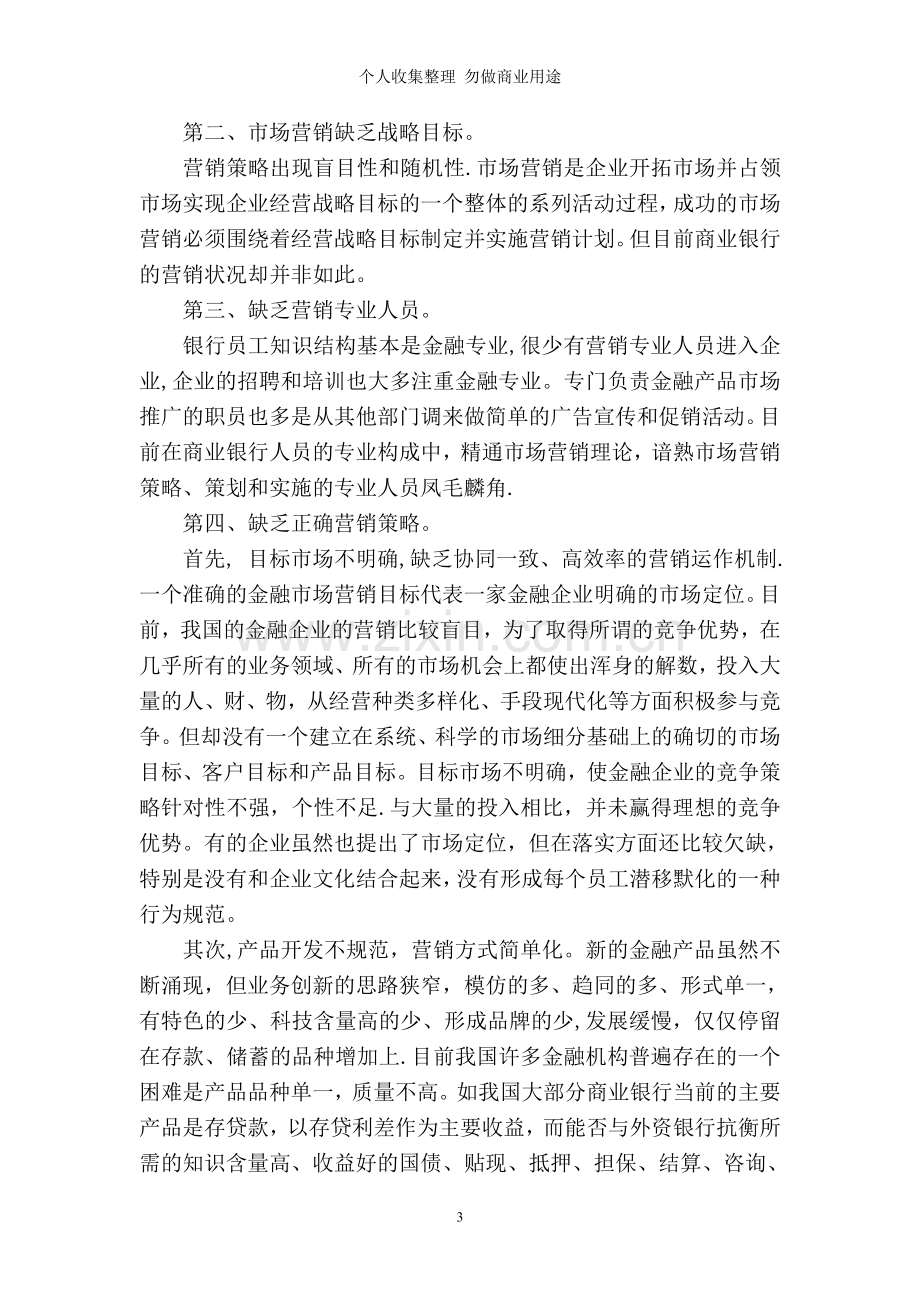 个人收集整理 勿做商业用途

第二、市场营销缺乏战略目标。

营销策略出现盲目性和随机性.市场营销是企业开拓市场并占领市场实现企业经营战略目标的一个整体的系列活动过程，成功的市场营销必须围绕着经营战略目标制定并实施营销计划。但目前商业银行的营销状况却并非如此。

第三、缺乏营销专业人员。

银行员工知识结构基本是金融专业,很少有营销专业人员进入企业,企业的招聘和培训也大多注重金融专业。专门负责金融产品市场推广的职员也多是从其他部门调来做简单的广告宣传和促销活动。目前在商业银行人员的专业构成中，精通市场营销理论，谙熟市场营销策略、策划和实施的专业人员凤毛麟角.

第四、缺乏正确营销策略。

首先，目标市场不明确,缺乏协同一致、高效率的营销运作机制.一个准确的金融市场营销目标代表一家金融企业明确的市场定位。目前，我国的金融企业的营销比较盲目，为了取得所谓的竞争优势，在几乎所有的业务领域、所有的市场机会上都使出浑身的解数，投入大量的人、财、物，从经营种类多样化、手段现代化等方面积极参与竞争。但却没有一个建立在系统、科学的市场细分基础上的确切的市场目标、客户目标和产品目标。目标市场不明确，使金融企业的竞争策略针对性不强，个性不足.与大量的投入相比，并未赢得理想的竞争优势。有的企业虽然也提出了市场定位，但在落实方面还比较欠缺，特别是没有和企业文化结合起来，没有形成每个员工潜移默化的一种行为规范。

其次,产品开发不规范，营销方式简单化。新的金融产品虽然不断涌现，但业务创新的思路狭窄，模仿的多、趋同的多、形式单一，有特色的少、科技含量高的少、形成品牌的少,发展缓慢，仅仅停留在存款、储蓄的品种增加上.目前我国许多金融机构普遍存在的一个困难是产品品种单一，质量不高。如我国大部分商业银行当前的主要产品是存贷款，以存贷利差作为主要收益，而能否与外资银行抗衡所需的知识含量高、收益好的国债、贴现、抵押、担保、结算、咨询、

3

www.zixin.com.cn